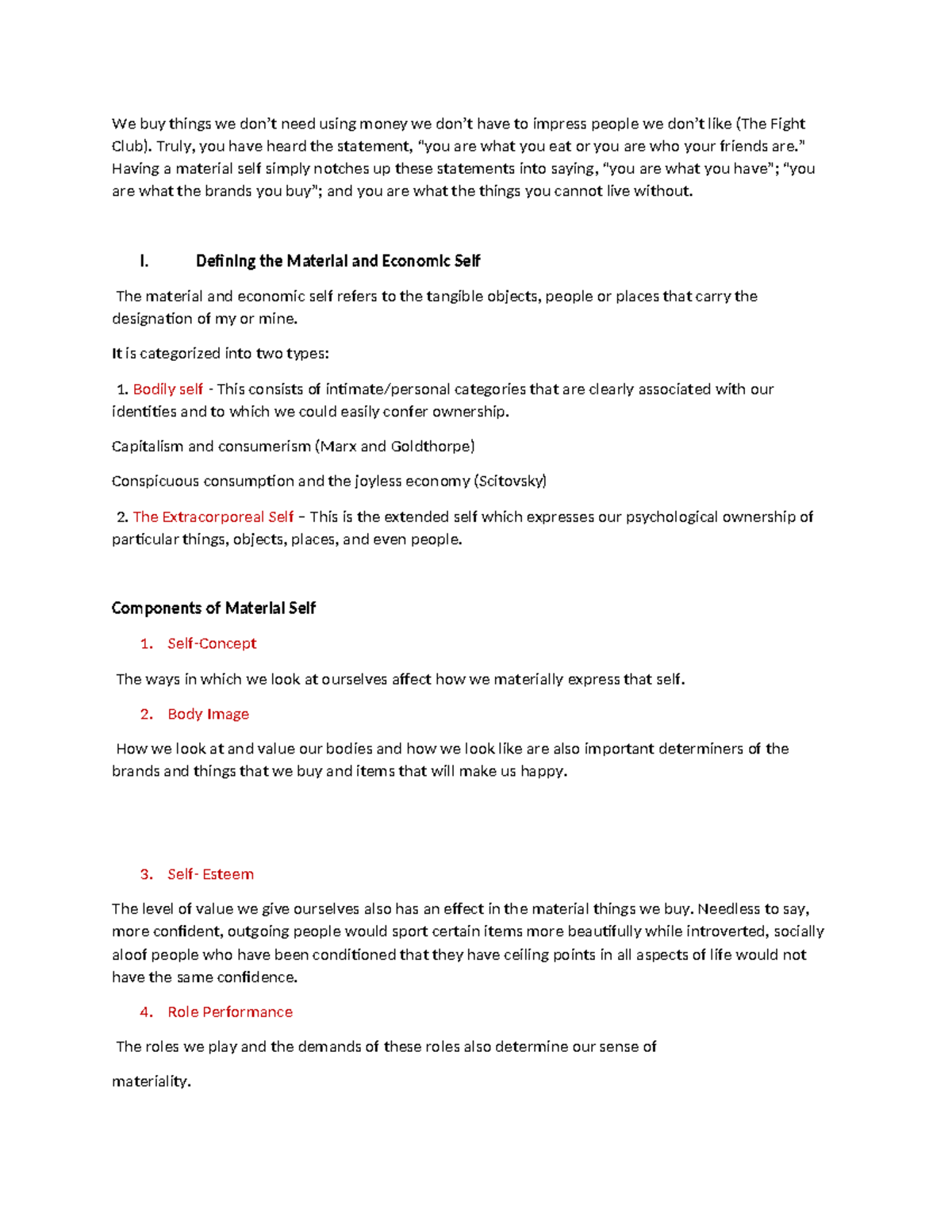 We buy things we don't need using money we don't have to impress people we don't like (The Fight Club). Truly, you have heard the statement, "you are what you eat or you are who your friends are." Having a material self simply notches up these statements into saying, "you are what you have"; "you are what the brands you buy"; and you are what the things you cannot live without.

I. Defining the Material and Economic Self

The material and economic self refers to the tangible objects, people or places that carry the designation of my or mine.

It is categorized into two types:

1. Bodily self - This consists of intimate/personal categories that are clearly associated with our identities and to which we could easily confer ownership.

Capitalism and consumerism (Marx and Goldthorpe)

Conspicuous consumption and the joyless economy (Scitovsky)

2. The Extracorporeal Self – This is the extended self which expresses our psychological ownership of particular things, objects, places, and even people.

Components of Material Self

1. Self-Concept

The ways in which we look at ourselves affect how we materially express that self.

2. Body Image

How we look at and value our bodies and how we look like are also important determiners of the brands and things that we buy and items that will make us happy.

3. Self- Esteem

The level of value we give ourselves also has an effect in the material things we buy. Needless to say, more confident, outgoing people would sport certain items more beautifully while introverted, socially aloof people who have been conditioned that they have ceiling points in all aspects of life would not have the same confidence.

4. Role Performance

The roles we play and the demands of these roles also determine our sense of

materiality.